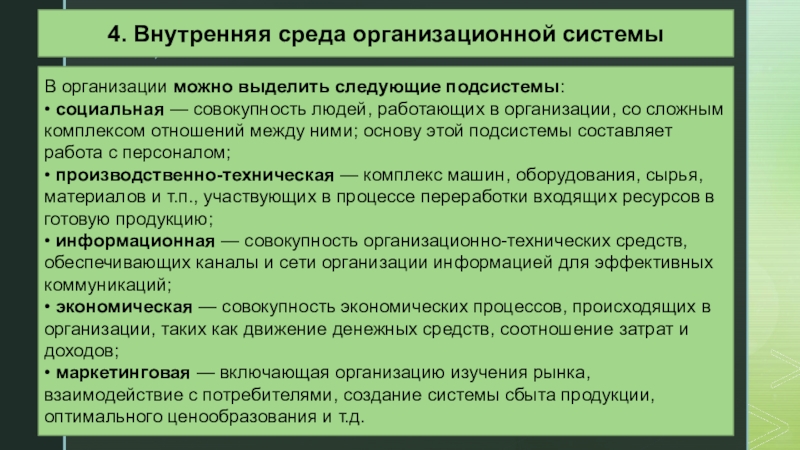 4. Внутренняя среда организационной системы

В организации можно выделить следующие подсистемы:
• социальная — совокупность людей, работающих в организации, со сложным комплексом отношений между ними; основу этой подсистемы составляет работа с персоналом;
• производственно-техническая — комплекс машин, оборудования, сырья, материалов и т.п., участвующих в процессе переработки входящих ресурсов в готовую продукцию;
• информационная — совокупность организационно-технических средств, обеспечивающих каналы и сети организации информацией для эффективных коммуникаций;
• экономическая — совокупность экономических процессов, происходящих в организации, таких как движение денежных средств, соотношение затрат и доходов;
• маркетинговая — включающая организацию изучения рынка, взаимодействие с потребителями, создание системы сбыта продукции, оптимального ценообразования и т.д.